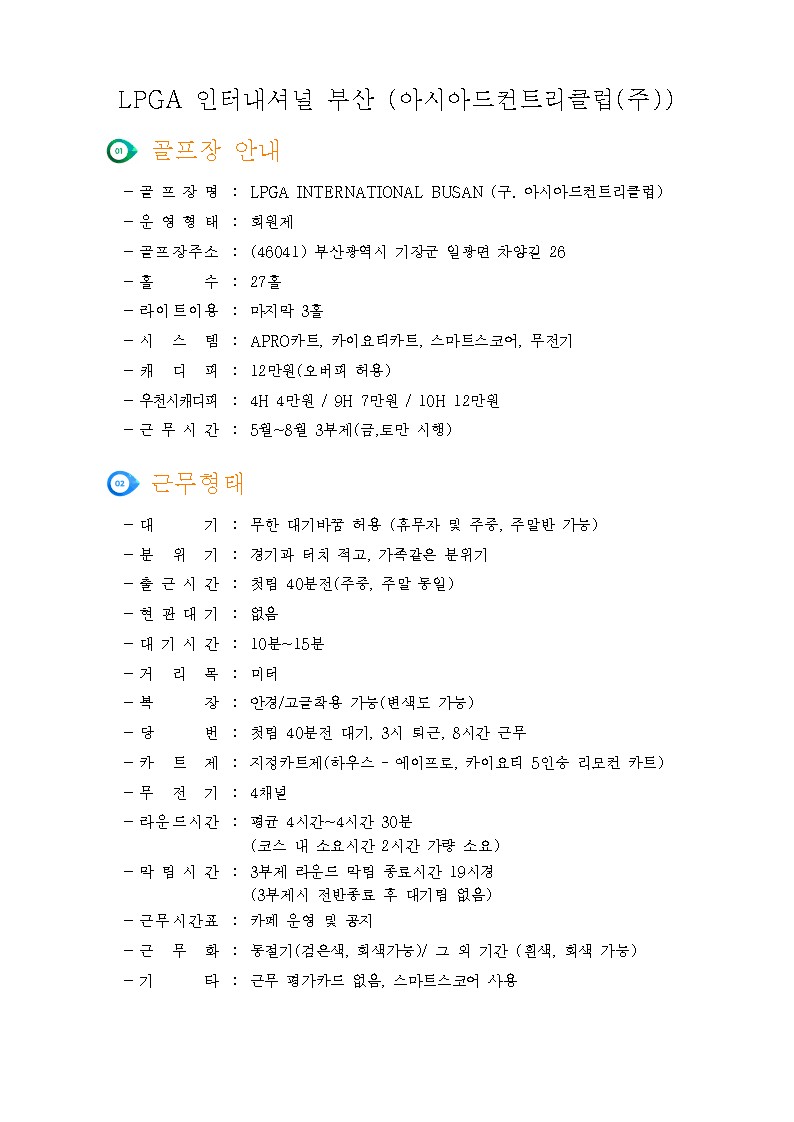 LPGA 인터내셔널 부산 (아시아드컨트리클럽(주))

01 골프장 안내

- 골 프 장 명 : LPGA INTERNATIONAL BUSAN (구. 아시아드컨트리클럽)
- 운 영 형 태 : 회원제
- 골프장주소 : (46041) 부산광역시 기장군 일광면 차양길 26
- 홀 수 : 27홀
- 라이트이용 : 마지막 3홀
- 시 스 템 : APRO카트, 카이요티카트, 스마트스코어, 무전기
- 캐 디 피 : 12만원(오버피 허용)
- 우천시캐디피 : 4H 4만원 / 9H 7만원 / 10H 12만원
- 근 무 시 간 : 5월~8월 3부제(금,토만 시행)

02 근무형태

- 대 기 : 무한 대기바꿈 허용 (휴무자 및 주중, 주말반 가능)
- 분 위 기 : 경기과 터치 적고, 가족같은 분위기
- 출 근 시 간 : 첫팀 40분전(주중, 주말 동일)
- 현 관 대 기 : 없음
- 대 기 시 간 : 10분~15분
- 거 리 목 : 미터
- 복 장 : 안경/고글착용 가능(변색도 가능)
- 당 번 : 첫팀 40분전 대기, 3시 퇴근, 8시간 근무
- 카 트 제 : 지정카트제(하우스 - 에이프로, 카이요티 5인승 리모컨 카트)
- 무 전 기 : 4채널
- 라운드시간 : 평균 4시간~4시간 30분
(코스 내 소요시간 2시간 가량 소요)
- 막 팀 시 간 : 3부제 라운드 막팀 종료시간 19시경
(3부제시 전반종료 후 대기팀 없음)
- 근무시간표 : 카페 운영 및 공지
- 근 무 화 : 동절기(검은색, 회색가능)/ 그 외 기간 (흰색, 회색 가능)
- 기 타 : 근무 평가카드 없음, 스마트스코어 사용